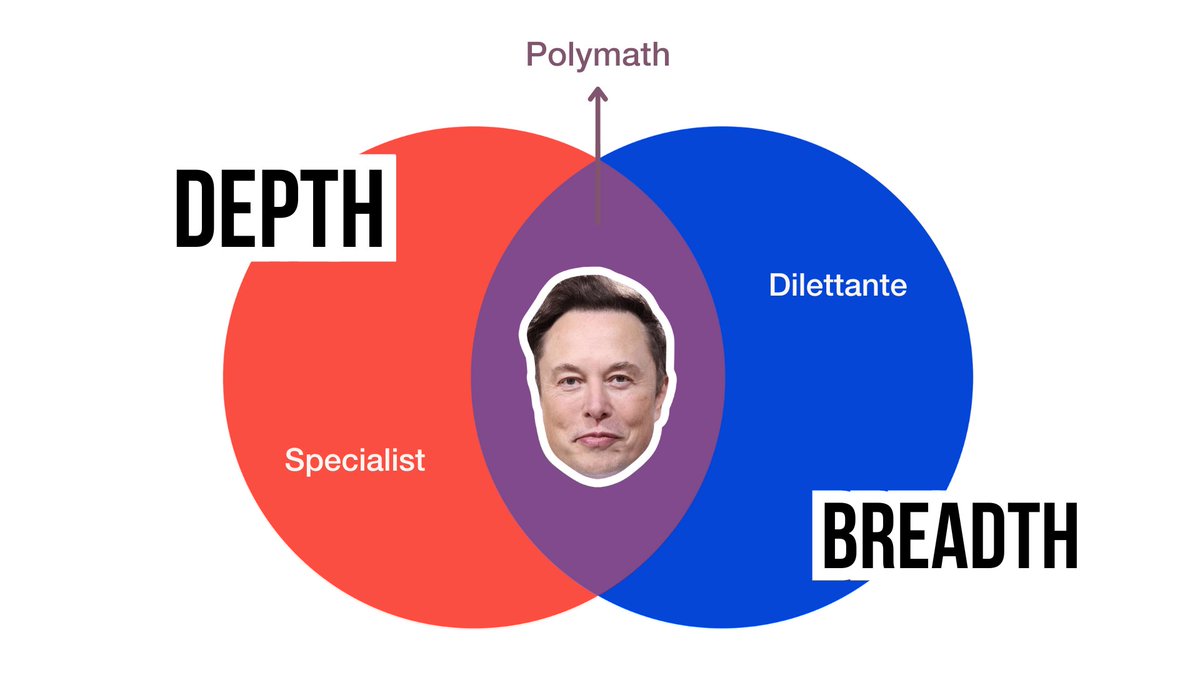 Polymath

DEPTH

Dilettante

Specialist

BREADTH